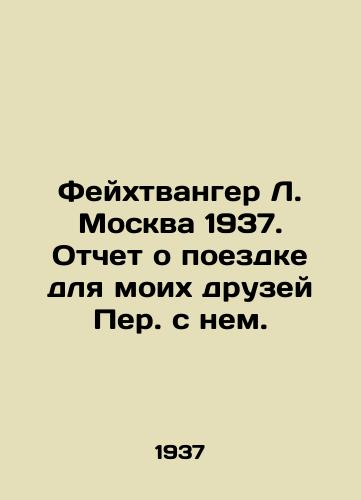 Фейхтвангер Л. Москва 1937. Отчет о поездке для моих друзей Пер. с нем.

1937